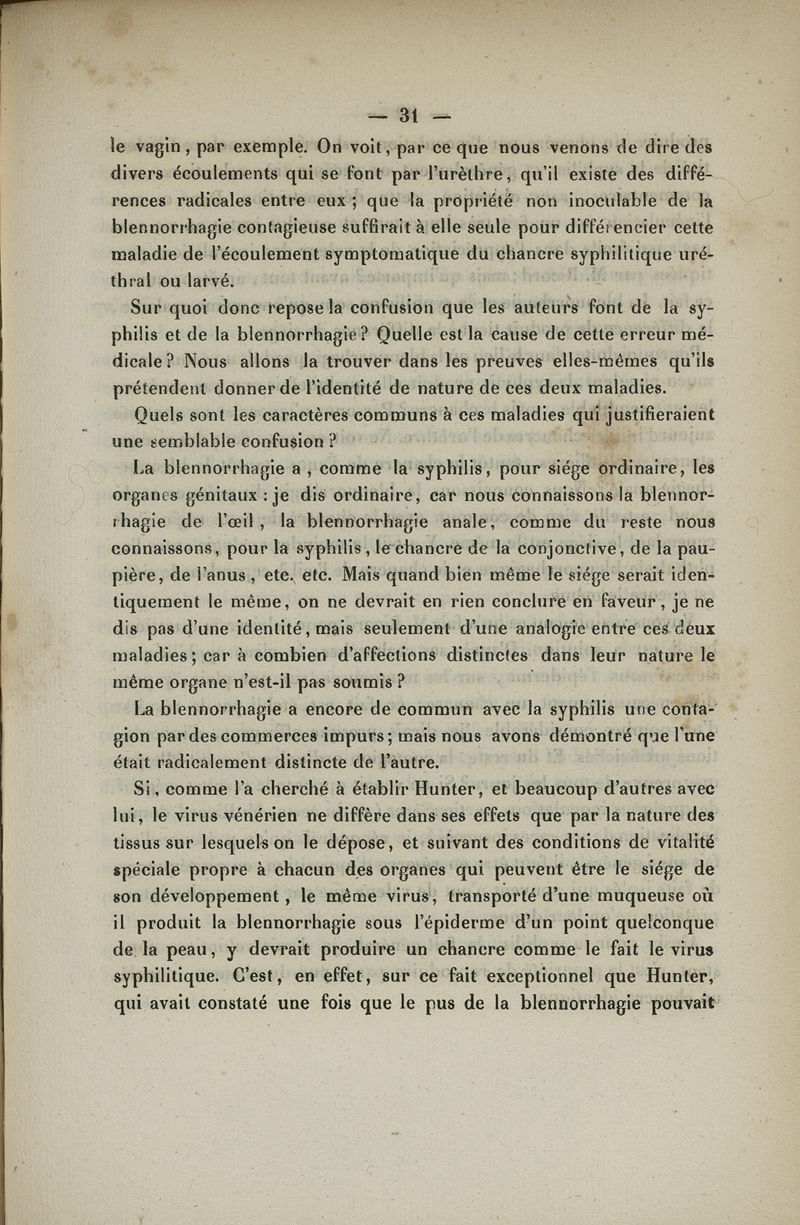 — 31 —

le vagin, par exemple. On voit, par ce que nous venons de dire des divers écoulements qui se font par l'urèthre, qu'il existe des différences radicales entre eux ; que la propriété non inoculable de la blennorrhagie contagieuse suffirait à elle seule pour différencier cette maladie de l'écoulement symptomatique du chancre syphilitique uréthral ou larvé.

Sur quoi donc repose la confusion que les auteurs font de la syphilis et de la blennorrhagie ? Quelle est la cause de cette erreur médicale ? Nous allons la trouver dans les preuves elles-mêmes qu'ils prétendent donner de l'identité de nature de ces deux maladies.

Quels sont les caractères communs à ces maladies qui justifieraient une semblable confusion ?

La blennorrhagie a, comme la syphilis, pour siége ordinaire, les organes génitaux : je dis ordinaire, car nous connaissons la blennorrhagie de l'œil, la blennorrhagie anale, comme du reste nous connaissons, pour la syphilis, le chancre de la conjonctive, de la paupière, de l'anus, etc. etc. Mais quand bien même le siége serait identiquement le même, on ne devrait en rien conclure en faveur, je ne dis pas d'une identité, mais seulement d'une analogie entre ces deux maladies ; car à combien d'affections distinctes dans leur nature le même organe n'est-il pas soumis ?

La blennorrhagie a encore de commun avec la syphilis une contagion par des commerces impurs ; mais nous avons démontré que l'une était radicalement distincte de l'autre.

Si, comme l'a cherché à établir Hunter, et beaucoup d'autres avec lui, le virus vénérien ne diffère dans ses effets que par la nature des tissus sur lesquels on le dépose, et suivant des conditions de vitalité spéciale propre à chacun des organes qui peuvent être le siége de son développement, le même virus, transporté d'une muqueuse où il produit la blennorrhagie sous l'épiderme d'un point quelconque de la peau, y devrait produire un chancre comme le fait le virus syphilitique. C'est, en effet, sur ce fait exceptionnel que Hunter, qui avait constaté une fois que le pus de la blennorrhagie pouvait